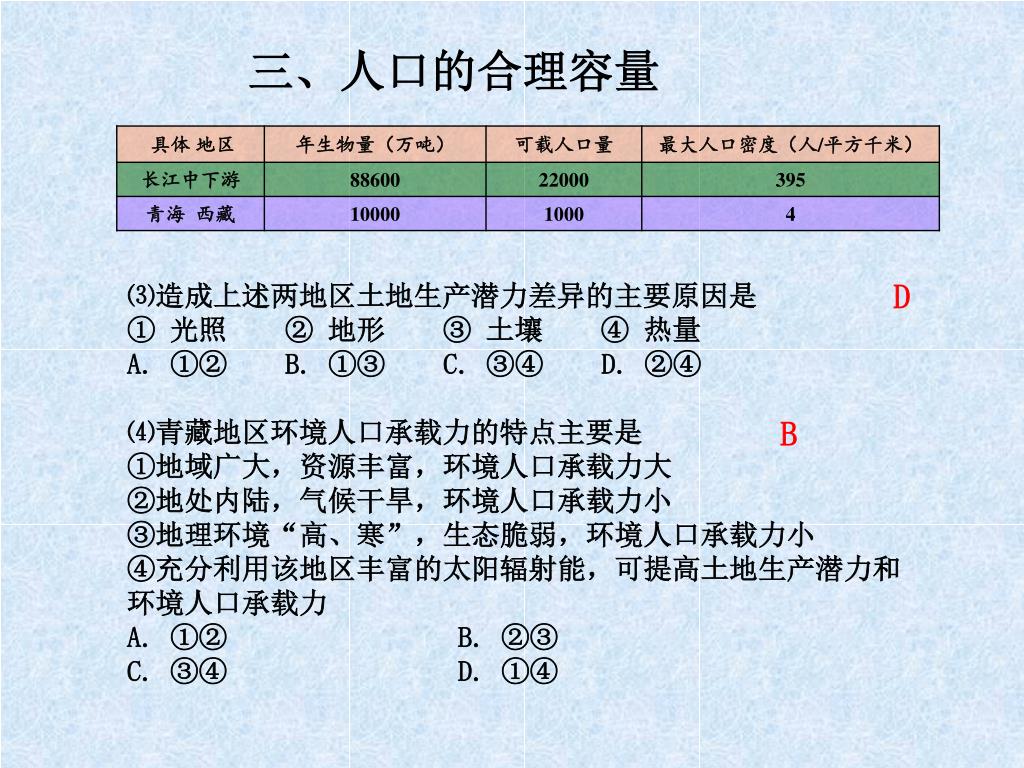 三、人口的合理容量

| 具体 地区 | 年生物量（万吨） | 可载人口量 | 最大人口密度（人/平方千米） |
|---|---|---|---|
| 长江中下游 | 88600 | 22000 | 395 |
| 青海 西藏 | 10000 | 1000 | 4 |

⑶造成上述两地区土地生产潜力差异的主要原因是 D
① 光照 ② 地形 ③ 土壤 ④ 热量
A. ①② B. ①③ C. ③④ D. ②④

⑷青藏地区环境人口承载力的特点主要是 B
①地域广大，资源丰富，环境人口承载力大
②地处内陆，气候干旱，环境人口承载力小
③地理环境“高、寒”，生态脆弱，环境人口承载力小
④充分利用该地区丰富的太阳辐射能，可提高土地生产潜力和环境人口承载力
A. ①② B. ②③
C. ③④ D. ①④